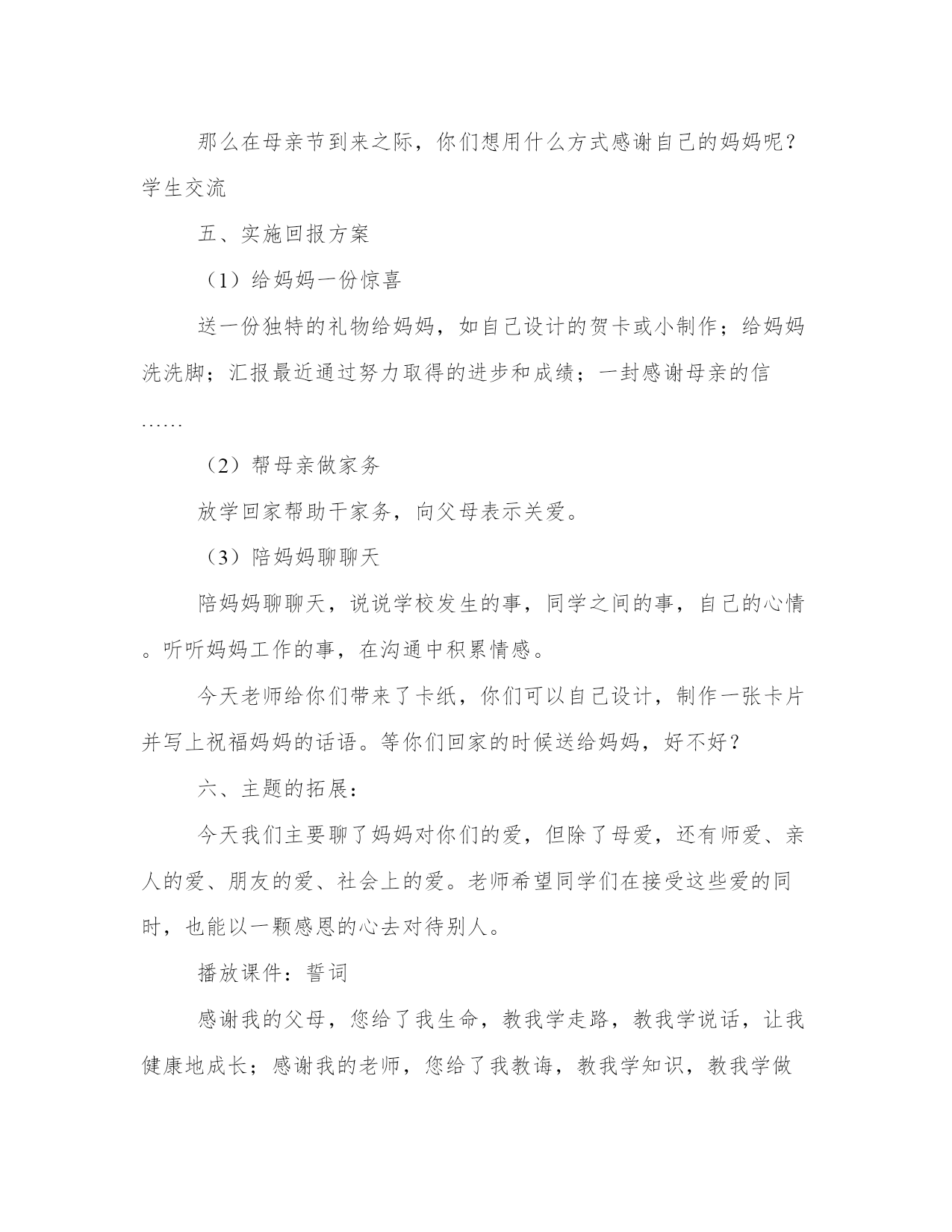 那么在母亲节到来之际，你们想用什么方式感谢自己的妈妈呢？学生交流

五、实施回报方案

（1）给妈妈一份惊喜

送一份独特的礼物给妈妈，如自己设计的贺卡或小制作；给妈妈洗洗脚；汇报最近通过努力取得的进步和成绩；一封感谢母亲的信……

（2）帮母亲做家务

放学回家帮助干家务，向父母表示关爱。

（3）陪妈妈聊聊天

陪妈妈聊聊天，说说学校发生的事，同学之间的事，自己的心情。听听妈妈工作的事，在沟通中积累情感。

今天老师给你们带来了卡纸，你们可以自己设计，制作一张卡片并写上祝福妈妈的话语。等你们回家的时候送给妈妈，好不好？

六、主题的拓展：

今天我们主要聊了妈妈对你们的爱，但除了母爱，还有师爱、亲人的爱、朋友的爱、社会上的爱。老师希望同学们在接受这些爱的同时，也能以一颗感恩的心去对待别人。

播放课件：誓词

感谢我的父母，您给了我生命，教我学走路，教我学说话，让我健康地成长；感谢我的老师，您给了我教诲，教我学知识，教我学做